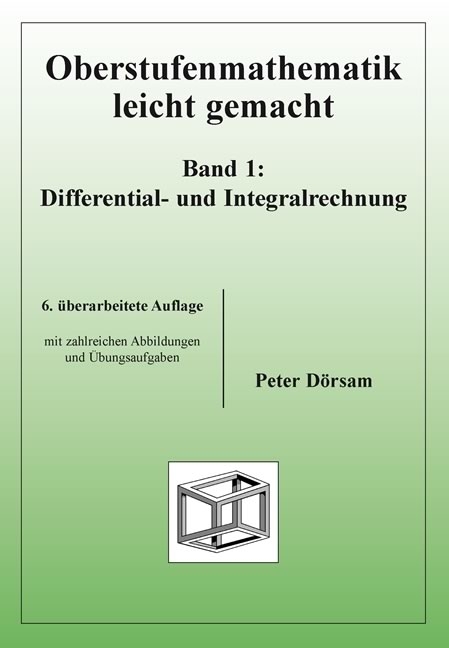 Oberstufenmathematik leicht gemacht

Band 1:
Differential- und Integralrechnung

6. überarbeitete Auflage

mit zahlreichen Abbildungen und Übungsaufgaben

Peter Dörsam